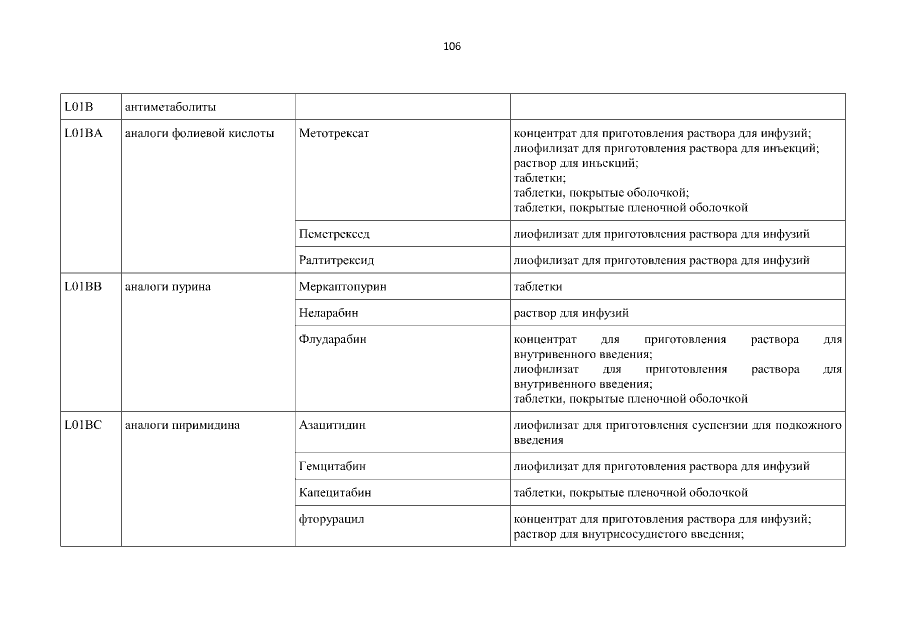 106

| | | | |
|---|---|---|---|
| L01B | антиметаболиты | | |
| L01BA | аналоги фолиевой кислоты | Метотрексат | концентрат для приготовления раствора для инфузий; лиофилизат для приготовления раствора для инъекций; раствор для инъекций; таблетки; таблетки, покрытые оболочкой; таблетки, покрытые пленочной оболочкой |
| | | Пеметрексед | лиофилизат для приготовления раствора для инфузий |
| | | Ралтитрексид | лиофилизат для приготовления раствора для инфузий |
| L01BB | аналоги пурина | Меркаптопурин | таблетки |
| | | Неларабин | раствор для инфузий |
| | | Флударабин | концентрат для приготовления раствора для внутривенного введения; лиофилизат для приготовления раствора для внутривенного введения; таблетки, покрытые пленочной оболочкой |
| L01BC | аналоги пиримидина | Азацитидин | лиофилизат для приготовления суспензии для подкожного введения |
| | | Гемцитабин | лиофилизат для приготовления раствора для инфузий |
| | | Капецитабин | таблетки, покрытые пленочной оболочкой |
| | | фторурацил | концентрат для приготовления раствора для инфузий; раствор для внутрисосудистого введения; |